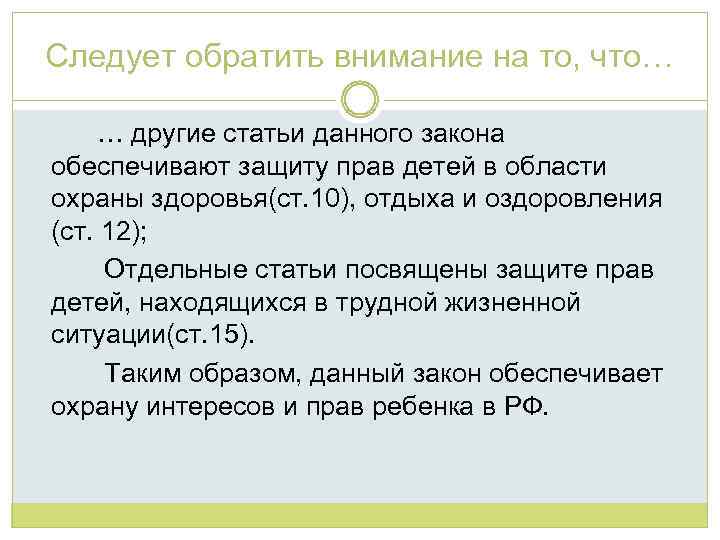 Следует обратить внимание на то, что…

… другие статьи данного закона обеспечивают защиту прав детей в области охраны здоровья(ст.10), отдыха и оздоровления (ст. 12);

Отдельные статьи посвящены защите прав детей, находящихся в трудной жизненной ситуации(ст.15).

Таким образом, данный закон обеспечивает охрану интересов и прав ребенка в РФ.